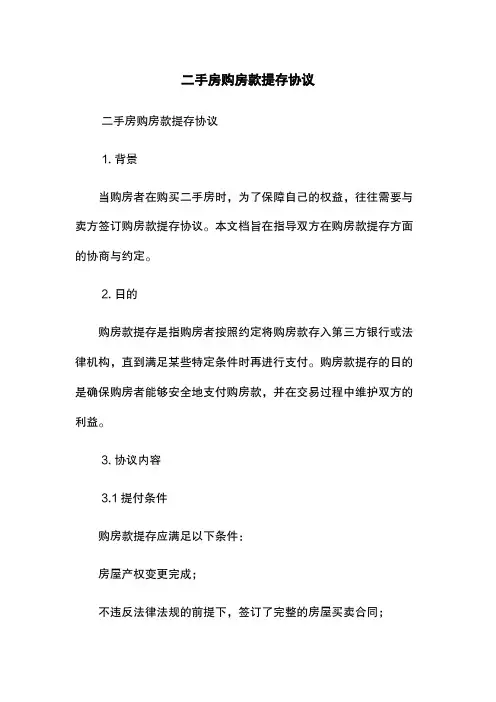 二手房购房款提存协议

二手房购房款提存协议

1. 背景

当购房者在购买二手房时，为了保障自己的权益，往往需要与卖方签订购房款提存协议。本文档旨在指导双方在购房款提存方面的协商与约定。

2. 目的

购房款提存是指购房者按照约定将购房款存入第三方银行或法律机构，直到满足某些特定条件时再进行支付。购房款提存的目的是确保购房者能够安全地支付购房款，并在交易过程中维护双方的利益。

3. 协议内容

3.1 提付条件

购房款提存应满足以下条件：

房屋产权变更完成；

不违反法律法规的前提下，签订了完整的房屋买卖合同；